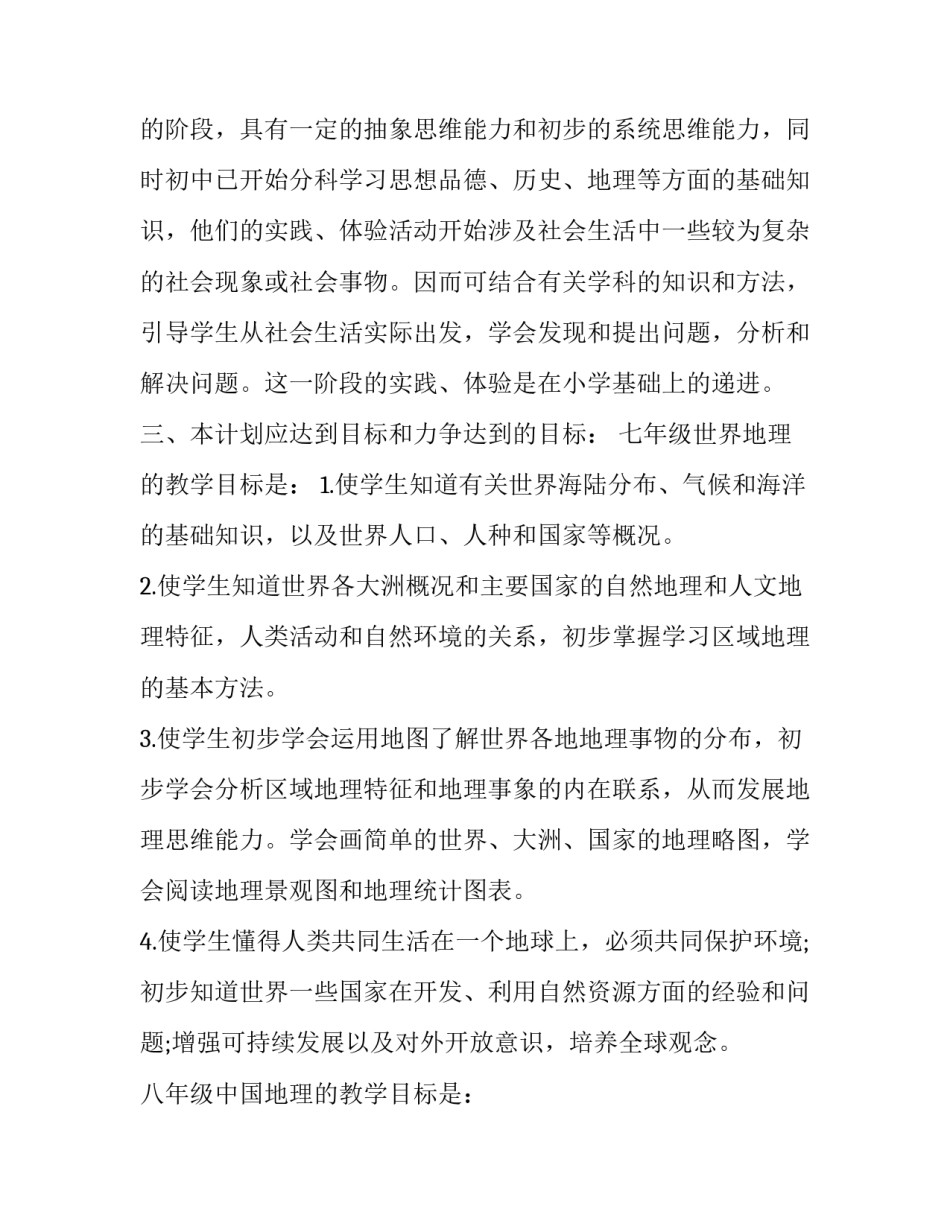 的阶段，具有一定的抽象思维能力和初步的系统思维能力，同时初中已开始分科学习思想品德、历史、地理等方面的基础知识，他们的实践、体验活动开始涉及社会生活中一些较为复杂的社会现象或社会事物。因而可结合有关学科的知识和方法，引导学生从社会生活实际出发，学会发现和提出问题，分析和解决问题。这一阶段的实践、体验是在小学基础上的递进。

三、本计划应达到目标和力争达到的目标： 七年级世界地理的教学目标是： 1.使学生知道有关世界海陆分布、气候和海洋的基础知识，以及世界人口、人种和国家等概况。

2.使学生知道世界各大洲概况和主要国家的自然地理和人文地理特征，人类活动和自然环境的关系，初步掌握学习区域地理的基本方法。

3.使学生初步学会运用地图了解世界各地地理事物的分布，初步学会分析区域地理特征和地理事象的内在联系，从而发展地理思维能力。学会画简单的世界、大洲、国家的地理略图，学会阅读地理景观图和地理统计图表。

4.使学生懂得人类共同生活在一个地球上，必须共同保护环境;初步知道世界一些国家在开发、利用自然资源方面的经验和问题;增强可持续发展以及对外开放意识，培养全球观念。

八年级中国地理的教学目标是：